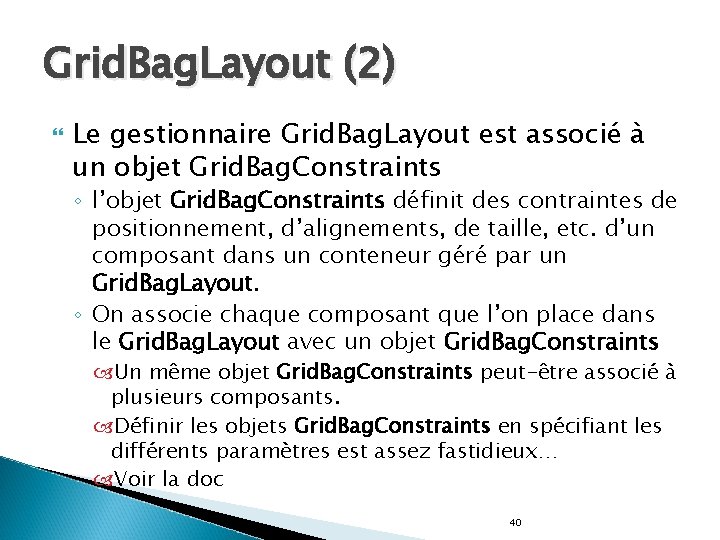 GridBagLayout (2)

Le gestionnaire GridBagLayout est associé à un objet GridBagConstraints

◦ l'objet GridBagConstraints définit des contraintes de positionnement, d'alignements, de taille, etc. d'un composant dans un conteneur géré par un GridBagLayout.

◦ On associe chaque composant que l'on place dans le GridBagLayout avec un objet GridBagConstraints

Un même objet GridBagConstraints peut-être associé à plusieurs composants.

Définir les objets GridBagConstraints en spécifiant les différents paramètres est assez fastidieux…

Voir la doc

40